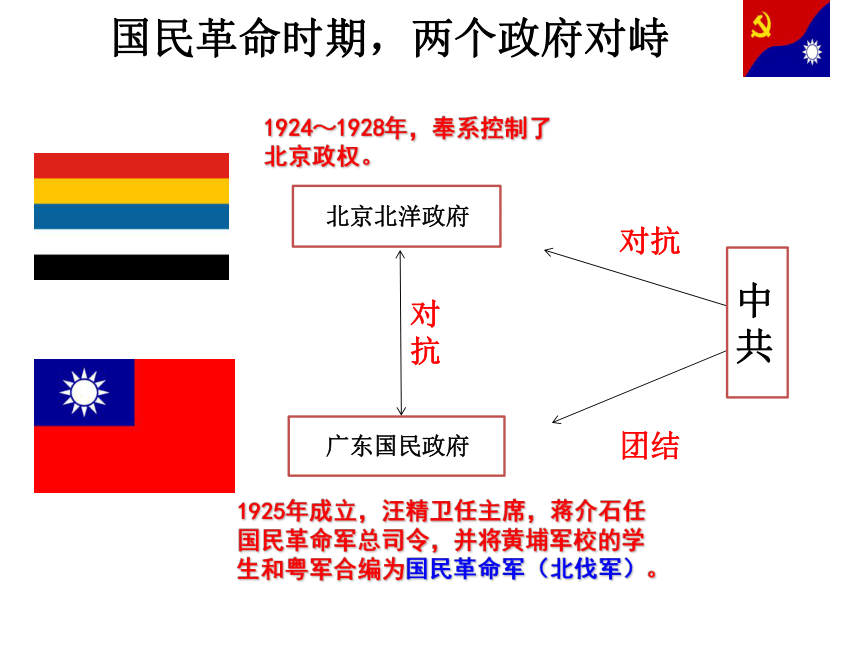 国民革命时期，两个政府对峙

1924～1928年，奉系控制了北京政权。

北京北洋政府

对抗

对抗

中共

广东国民政府

团结

1925年成立，汪精卫任主席，蒋介石任国民革命军总司令，并将黄埔军校的学生和粤军合编为国民革命军（北伐军）。